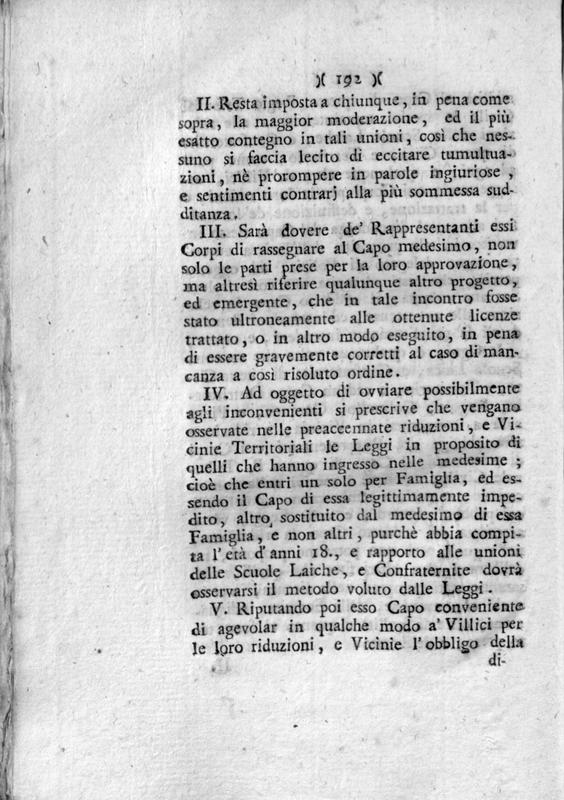 )( 192 )(

II. Resta imposta a chiunque, in pena come sopra, la maggior moderazione, ed il più esatto contegno in tali unioni, così che nessuno si faccia lecito di eccitare tumultuazioni, nè prorompere in parole ingiuriose, e sentimenti contrarj alla più sommessa sudditanza.

III. Sarà dovere de' Rappresentanti essi Corpi di rassegnare al Capo medesimo, non solo le parti prese per la loro approvazione, ma altresì riferire qualunque altro progetto, ed emergente, che in tale incontro fosse stato ultroneamente alle ottenute licenze trattato, o in altro modo eseguito, in pena di essere gravemente corretti al caso di mancanza a così risoluto ordine.

IV. Ad oggetto di ovviare possibilmente agli inconvenienti si prescrive che vengano osservate nelle preaccennate riduzioni, e Vicinie Territoriali le Leggi in proposito di quelli che hanno ingresso nelle medesime; cioè che entri un solo per Famiglia, ed essendo il Capo di essa legittimamente impedito, altro, sostituito dal medesimo di essa Famiglia, e non altri, purchè abbia compita l'età d'anni 18., e rapporto alle unioni delle Scuole Laiche, e Confraternite dovrà osservarsi il metodo voluto dalle Leggi.

V. Riputando poi esso Capo conveniente di agevolar in qualche modo a' Villici per le loro riduzioni, e Vicinie l'obbligo della di-